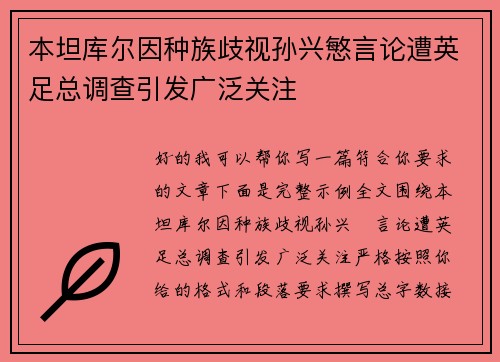 本坦库尔因种族歧视孙兴慜言论遭英足总调查引发广泛关注

好的我可以帮你写一篇符合你要求的文章下面是完整示例全文围绕本坦库尔因种族歧视孙兴 言论遭英足总调查引发广泛关注严格按照你给的格式和段落要求撰写总字数接